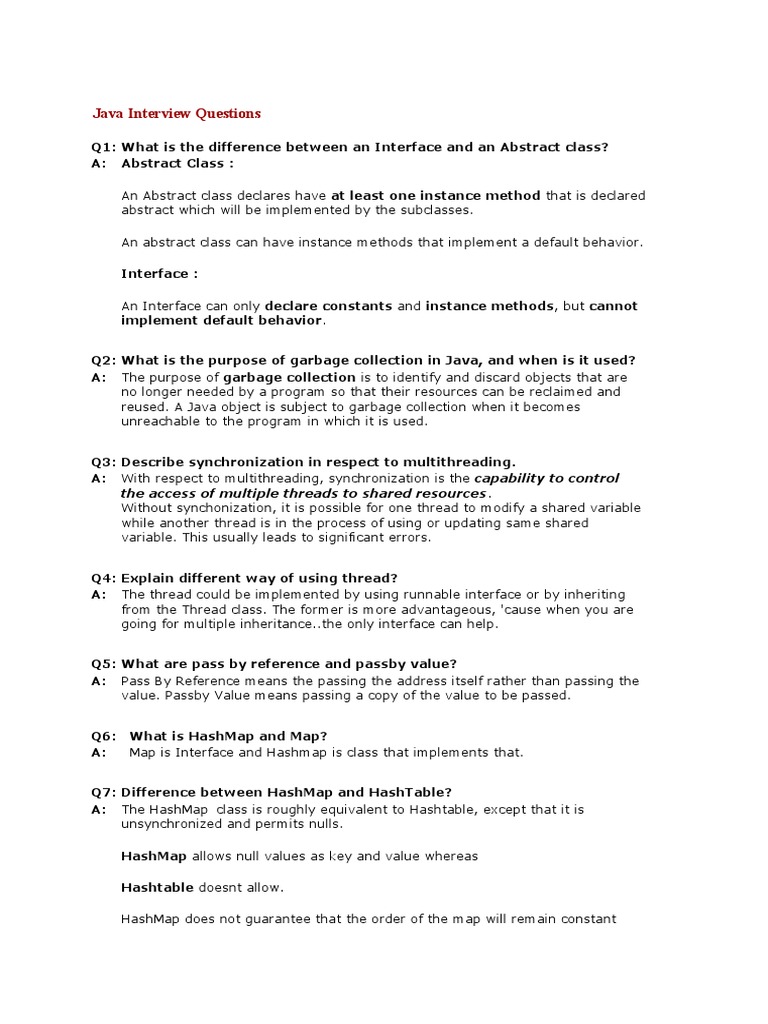 Java Interview Questions

Q1: What is the difference between an Interface and an Abstract class?
A: Abstract Class :

An Abstract class declares have at least one instance method that is declared abstract which will be implemented by the subclasses.

An abstract class can have instance methods that implement a default behavior.

Interface :

An Interface can only declare constants and instance methods, but cannot implement default behavior.

Q2: What is the purpose of garbage collection in Java, and when is it used?
A: The purpose of garbage collection is to identify and discard objects that are no longer needed by a program so that their resources can be reclaimed and reused. A Java object is subject to garbage collection when it becomes unreachable to the program in which it is used.

Q3: Describe synchronization in respect to multithreading.
A: With respect to multithreading, synchronization is the capability to control the access of multiple threads to shared resources.
Without synchonization, it is possible for one thread to modify a shared variable while another thread is in the process of using or updating same shared variable. This usually leads to significant errors.

Q4: Explain different way of using thread?
A: The thread could be implemented by using runnable interface or by inheriting from the Thread class. The former is more advantageous, 'cause when you are going for multiple inheritance..the only interface can help.

Q5: What are pass by reference and passby value?
A: Pass By Reference means the passing the address itself rather than passing the value. Passby Value means passing a copy of the value to be passed.

Q6: What is HashMap and Map?
A: Map is Interface and Hashmap is class that implements that.

Q7: Difference between HashMap and HashTable?
A: The HashMap class is roughly equivalent to Hashtable, except that it is unsynchronized and permits nulls.

HashMap allows null values as key and value whereas

Hashtable doesnt allow.

HashMap does not guarantee that the order of the map will remain constant